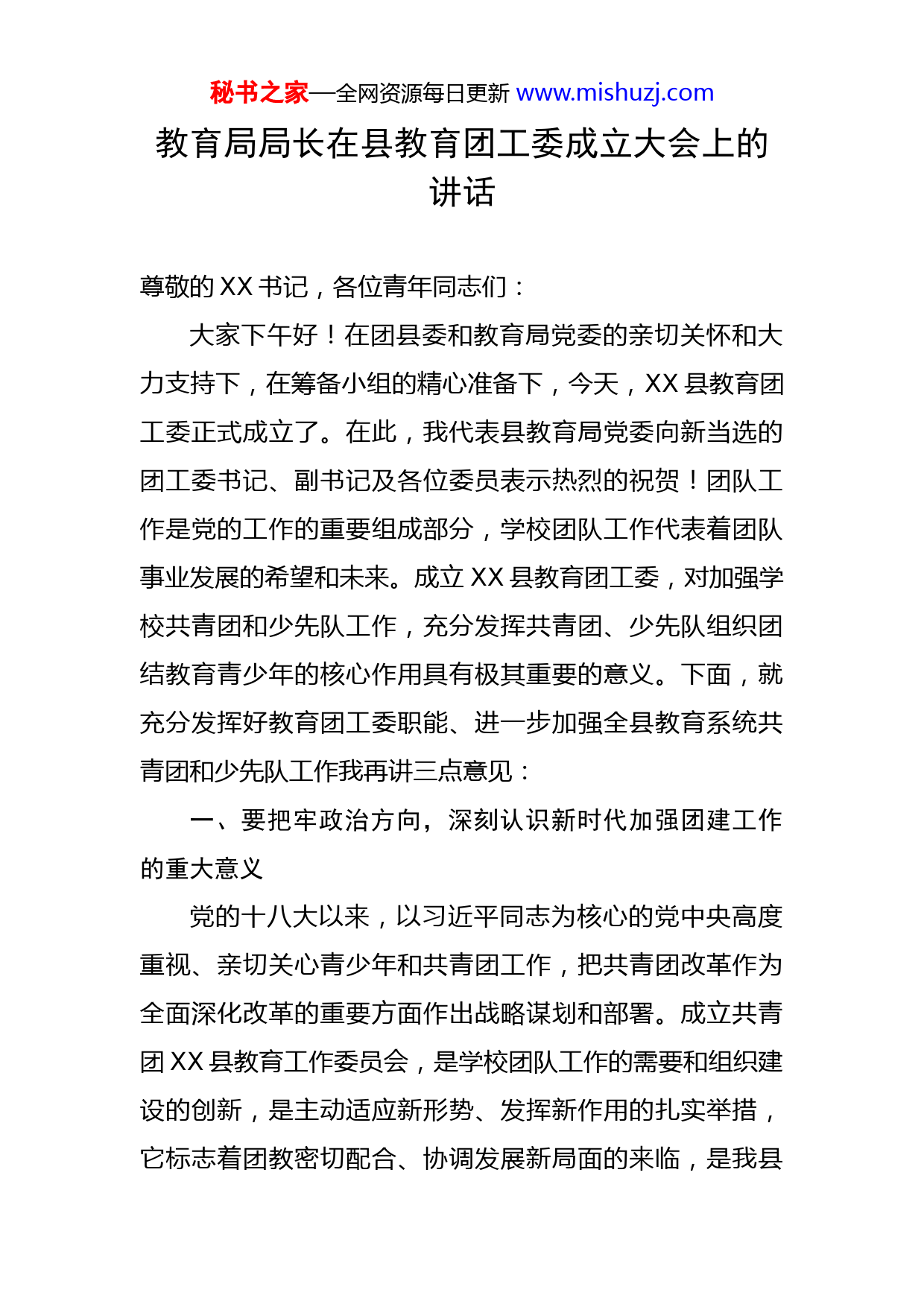 秘书之家—全网资源每日更新 www.mishuzj.com

教育局局长在县教育团工委成立大会上的讲话

尊敬的XX书记，各位青年同志们：

大家下午好！在团县委和教育局党委的亲切关怀和大力支持下，在筹备小组的精心准备下，今天，XX县教育团工委正式成立了。在此，我代表县教育局党委向新当选的团工委书记、副书记及各位委员表示热烈的祝贺！团队工作是党的工作的重要组成部分，学校团队工作代表着团队事业发展的希望和未来。成立XX县教育团工委，对加强学校共青团和少先队工作，充分发挥共青团、少先队组织团结教育青少年的核心作用具有极其重要的意义。下面，就充分发挥好教育团工委职能、进一步加强全县教育系统共青团和少先队工作我再讲三点意见：

一、要把牢政治方向，深刻认识新时代加强团建工作的重大意义

党的十八大以来，以习近平同志为核心的党中央高度重视、亲切关心青少年和共青团工作，把共青团改革作为全面深化改革的重要方面作出战略谋划和部署。成立共青团XX县教育工作委员会，是学校团队工作的需要和组织建设的创新，是主动适应新形势、发挥新作用的扎实举措，它标志着团教密切配合、协调发展新局面的来临，是我县